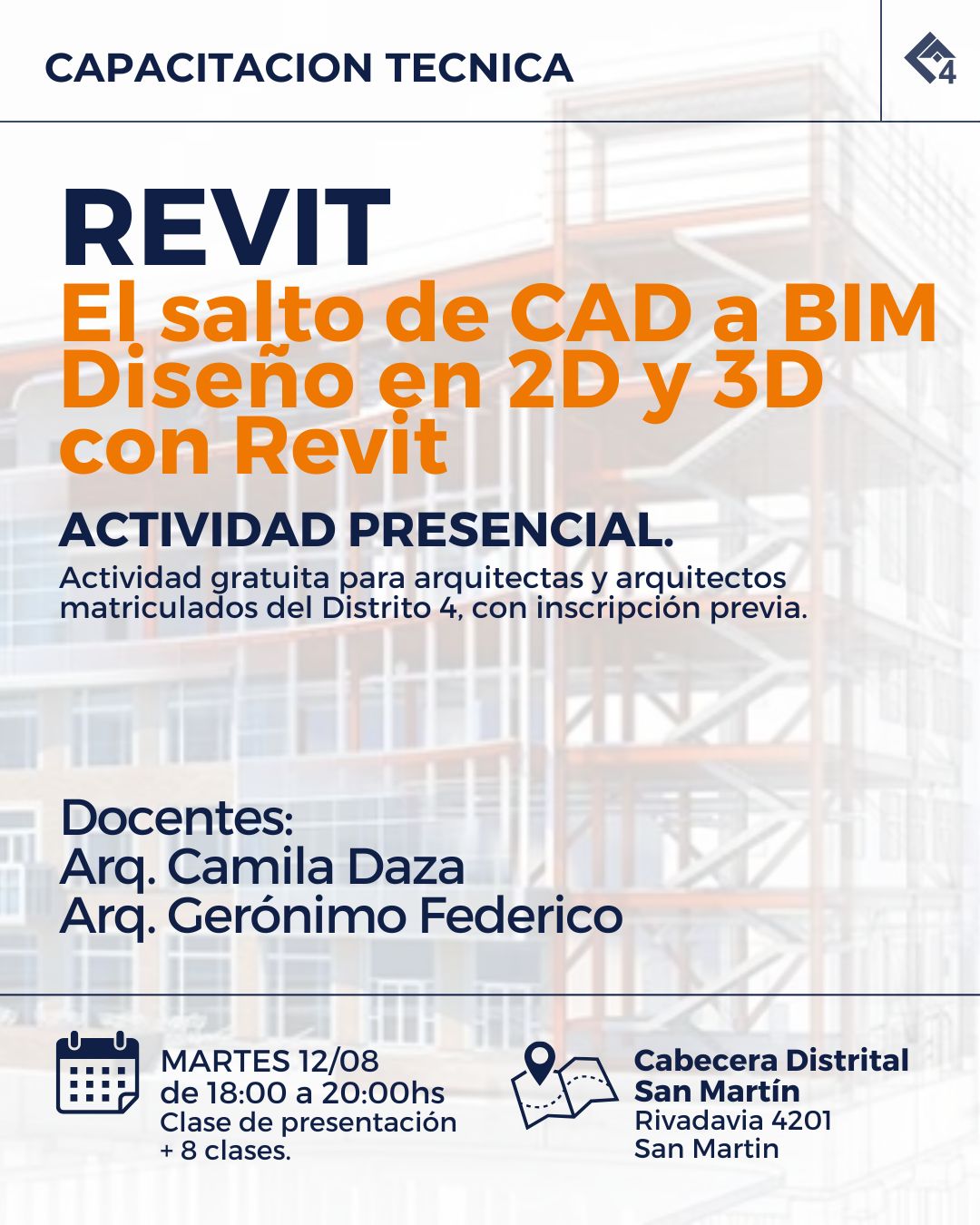 CAPACITACION TECNICA

4

REVIT
El salto de CAD a BIM
Diseño en 2D y 3D con Revit

ACTIVIDAD PRESENCIAL.
Actividad gratuita para arquitectas y arquitectos matriculados del Distrito 4, con inscripción previa.

Docentes:
Arq. Camila Daza
Arq. Gerónimo Federico

MARTES 12/08
de 18:00 a 20:00hs
Clase de presentación
+ 8 clases.

Cabecera Distrital
San Martín
Rivadavia 4201
San Martin